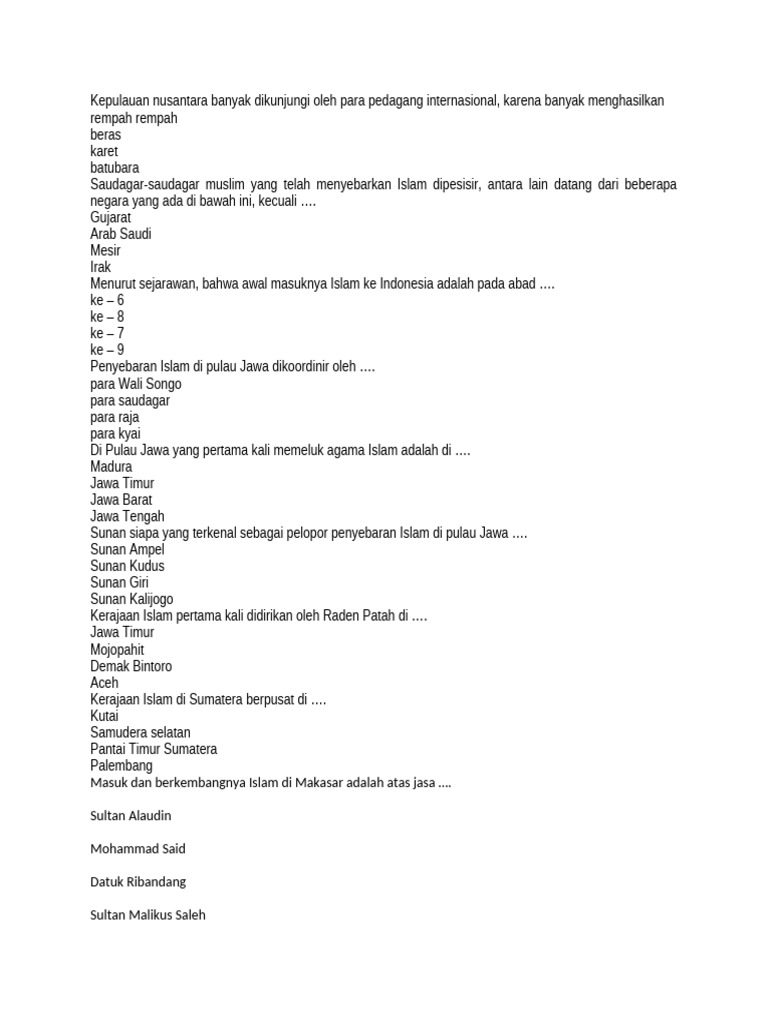 Kepulauan nusantara banyak dikunjungi oleh para pedagang internasional, karena banyak menghasilkan
rempah rempah
beras
karet
batubara
Saudagar-saudagar muslim yang telah menyebarkan Islam dipesisir, antara lain datang dari beberapa negara yang ada di bawah ini, kecuali ....
Gujarat
Arab Saudi
Mesir
Irak
Menurut sejarawan, bahwa awal masuknya Islam ke Indonesia adalah pada abad ....
ke – 6
ke – 8
ke – 7
ke – 9
Penyebaran Islam di pulau Jawa dikoordinir oleh ....
para Wali Songo
para saudagar
para raja
para kyai
Di Pulau Jawa yang pertama kali memeluk agama Islam adalah di ....
Madura
Jawa Timur
Jawa Barat
Jawa Tengah
Sunan siapa yang terkenal sebagai pelopor penyebaran Islam di pulau Jawa ....
Sunan Ampel
Sunan Kudus
Sunan Giri
Sunan Kalijogo
Kerajaan Islam pertama kali didirikan oleh Raden Patah di ....
Jawa Timur
Mojopahit
Demak Bintoro
Aceh
Kerajaan Islam di Sumatera berpusat di ....
Kutai
Samudera selatan
Pantai Timur Sumatera
Palembang
Masuk dan berkembangnya Islam di Makasar adalah atas jasa ....

Sultan Alaudin

Mohammad Said

Datuk Ribandang

Sultan Malikus Saleh